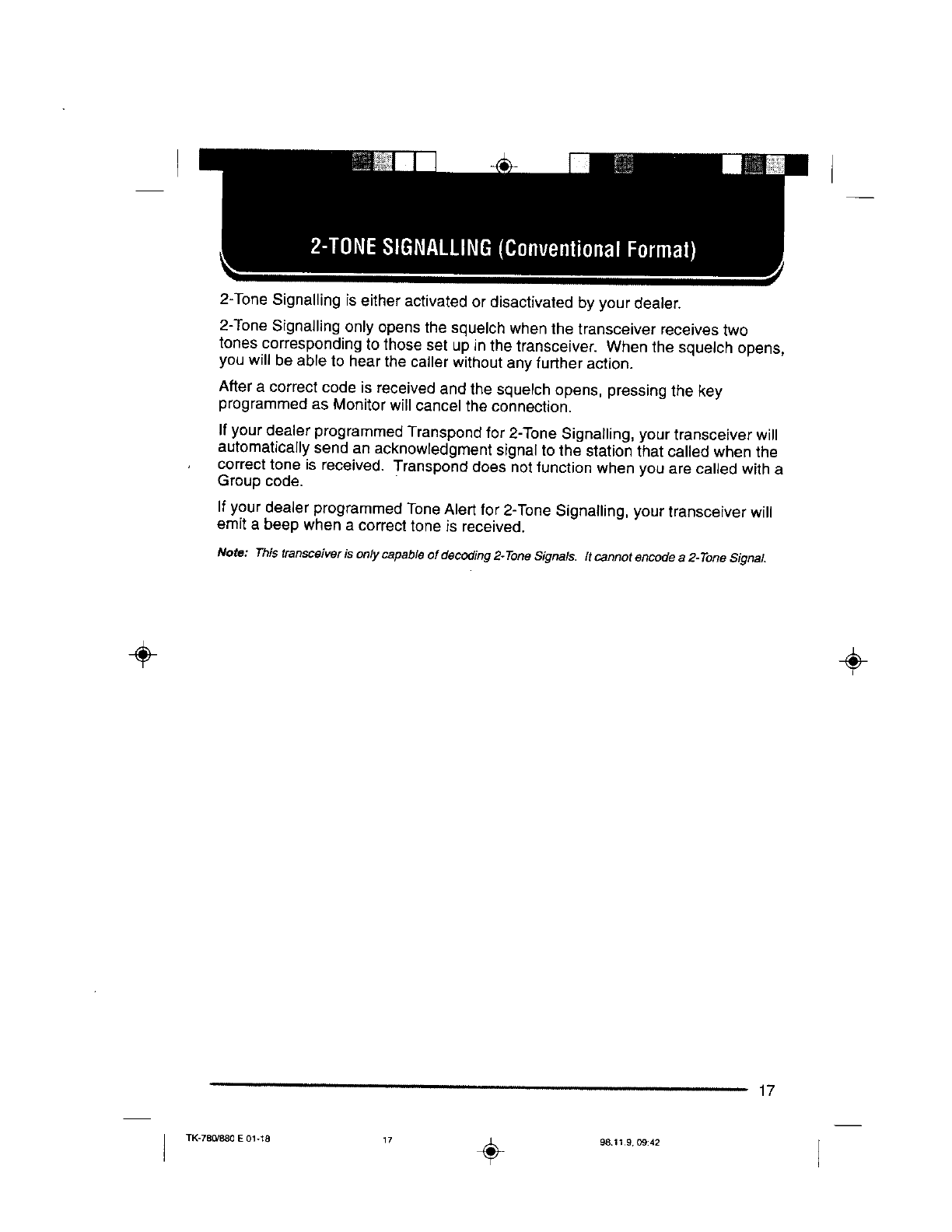 2-TONE SIGNALLING (Conventional Format)

2-Tone Signalling is either activated or disactivated by your dealer.

2-Tone Signalling only opens the squelch when the transceiver receives two tones corresponding to those set up in the transceiver. When the squelch opens, you will be able to hear the caller without any further action.

After a correct code is received and the squelch opens, pressing the key programmed as Monitor will cancel the connection.

If your dealer programmed Transpond for 2-Tone Signalling, your transceiver will automatically send an acknowledgment signal to the station that called when the correct tone is received. Transpond does not function when you are called with a Group code.

If your dealer programmed Tone Alert for 2-Tone Signalling, your transceiver will emit a beep when a correct tone is received.

Note: This transceiver is only capable of decoding 2-Tone Signals. It cannot encode a 2-Tone Signal.

17

TK-780/880 E 01-18 17 98.11.9, 09:42